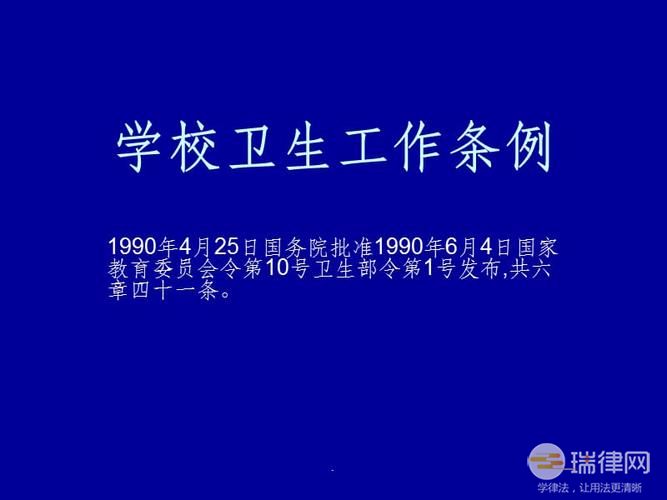 学校卫生工作条例

1990年4月25日国务院批准1990年6月4日国家教育委员会令第10号卫生部令第1号发布,共六章四十一条。

瑞律网
学律法，让用法更清晰